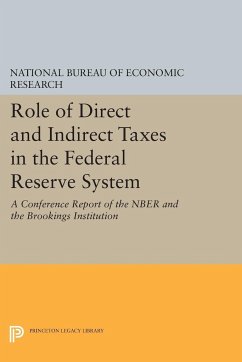 NATIONAL BUREAU OF ECONOMIC RESEARCH

Role of Direct and Indirect Taxes in the Federal Reserve System

A Conference Report of the NBER and the Brookings Institution

PRINCETON LEGACY LIBRARY